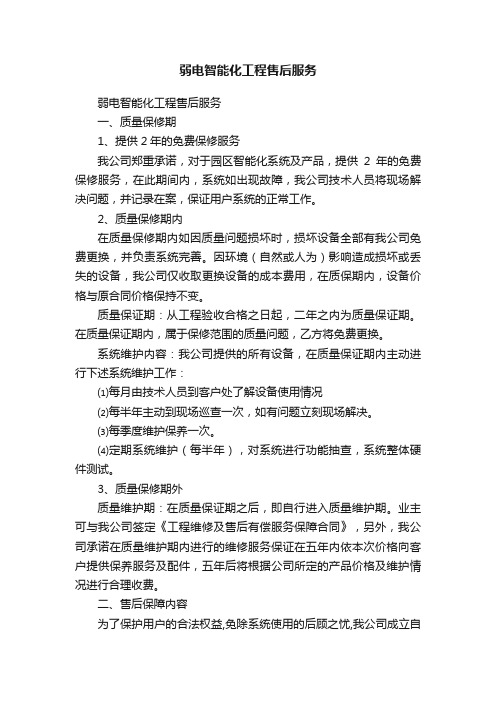 弱电智能化工程售后服务

弱电智能化工程售后服务

一、质量保修期

1、提供 2 年的免费保修服务

我公司郑重承诺，对于园区智能化系统及产品，提供 2 年的免费保修服务，在此期间内，系统如出现故障，我公司技术人员将现场解决问题，并记录在案，保证用户系统的正常工作。

2、质量保修期内

在质量保修期内如因质量问题损坏时，损坏设备全部有我公司免费更换，并负责系统完善。因环境（自然或人为）影响造成损坏或丢失的设备，我公司仅收取更换设备的成本费用，在质保期内，设备价格与原合同价格保持不变。

质量保证期：从工程验收合格之日起，二年之内为质量保证期。在质量保证期内，属于保修范围的质量问题，乙方将免费更换。

系统维护内容：我公司提供的所有设备，在质量保证期内主动进行下述系统维护工作：

⑴每月由技术人员到客户处了解设备使用情况

⑵每半年主动到现场巡查一次，如有问题立刻现场解决。

⑶每季度维护保养一次。

⑷定期系统维护（每半年），对系统进行功能抽查，系统整体硬件测试。

3、质量保修期外

质量维护期：在质量保证期之后，即自行进入质量维护期。业主可与我公司签定《工程维修及售后有偿服务保障合同》，另外，我公司承诺在质量维护期内进行的维修服务保证在五年内依本次价格向客户提供保养服务及配件，五年后将根据公司所定的产品价格及维护情况进行合理收费。

二、售后保障内容

为了保护用户的合法权益,免除系统使用的后顾之忧,我公司成立自